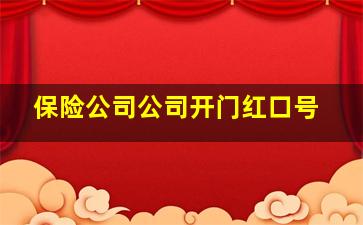 保险公司公司开门红口号